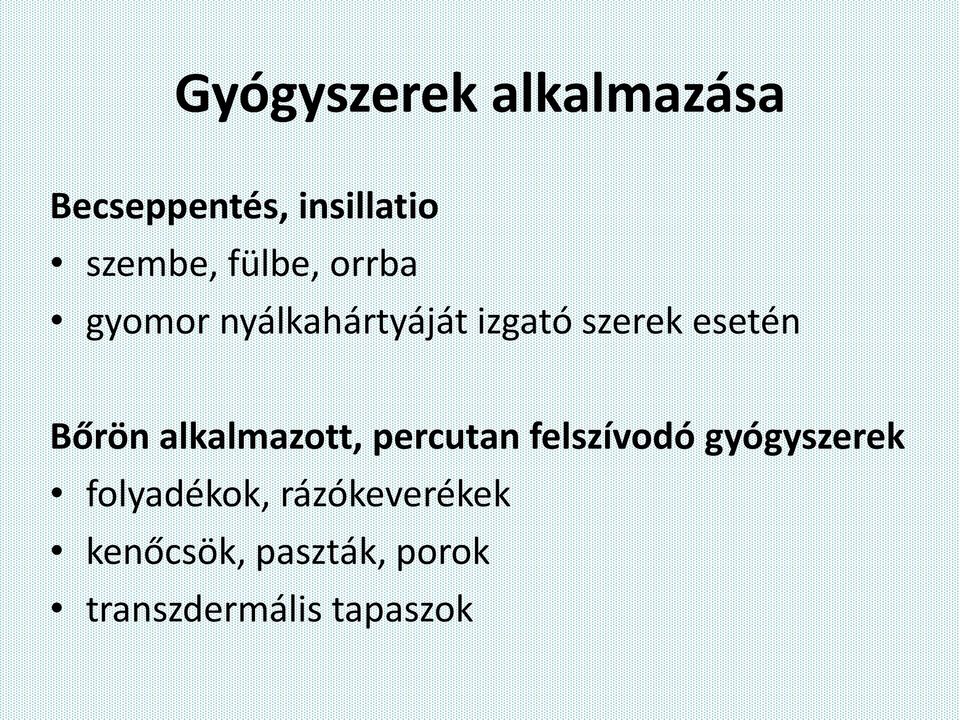 Gyógyszerek alkalmazása

Becseppentés, insillatio
• szembe, fülbe, orrba
• gyomor nyálkahártyáját izgató szerek esetén

Bőrön alkalmazott, percutan felszívodó gyógyszerek
• folyadékok, rázókeverékek
• kenőcsök, paszták, porok
• transzdermális tapaszok